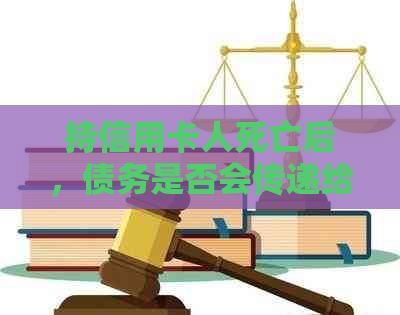 持信用卡人死亡后，债务是否会传递给